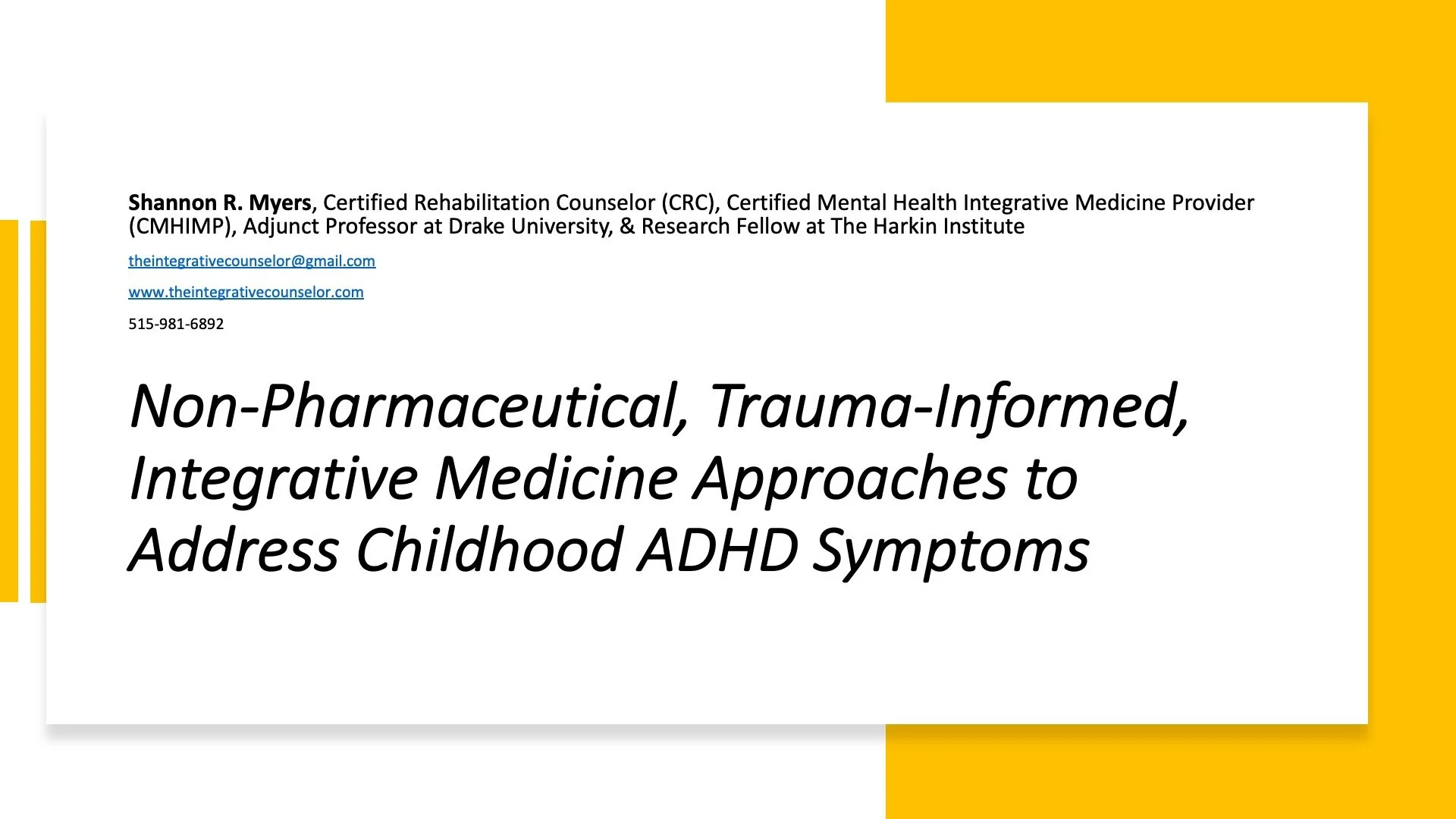 Shannon R. Myers, Certified Rehabilitation Counselor (CRC), Certified Mental Health Integrative Medicine Provider (CMHIMP), Adjunct Professor at Drake University, & Research Fellow at The Harkin Institute

theintegrativecounselor@gmail.com

www.theintegrativecounselor.com

515-981-6892

Non-Pharmaceutical, Trauma-Informed, Integrative Medicine Approaches to Address Childhood ADHD Symptoms